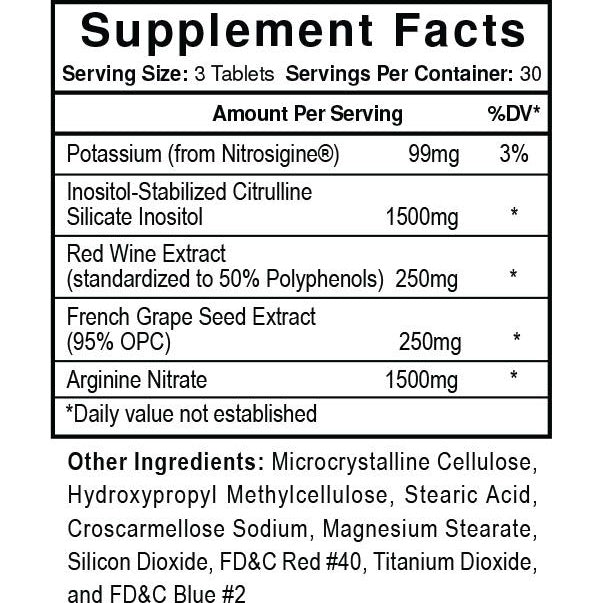 Supplement Facts

Serving Size: 3 Tablets Servings Per Container: 30

| | Amount Per Serving | %DV* |
|---|---|---|
| Potassium (from Nitrosigine®) | 99mg | 3% |
| Inositol-Stabilized Citrulline Silicate Inositol | 1500mg | * |
| Red Wine Extract (standardized to 50% Polyphenols) | 250mg | * |
| French Grape Seed Extract (95% OPC) | 250mg | * |
| Arginine Nitrate | 1500mg | * |

*Daily value not established

Other Ingredients: Microcrystalline Cellulose, Hydroxypropyl Methylcellulose, Stearic Acid, Croscarmellose Sodium, Magnesium Stearate, Silicon Dioxide, FD&C Red #40, Titanium Dioxide, and FD&C Blue #2